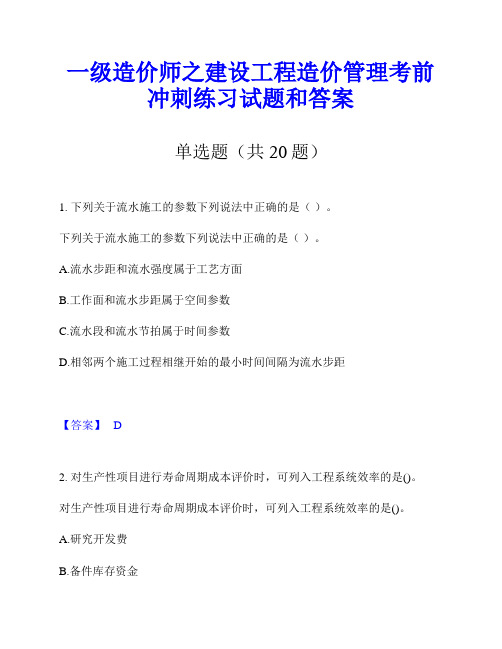 一级造价师之建设工程造价管理考前冲刺练习试题和答案

单选题（共 20 题）

1. 下列关于流水施工的参数下列说法中正确的是（ ）。

下列关于流水施工的参数下列说法中正确的是（ ）。

A.流水步距和流水强度属于工艺方面

B.工作面和流水步距属于空间参数

C.流水段和流水节拍属于时间参数

D.相邻两个施工过程相继开始的最小时间间隔为流水步距

【答案】 D

2. 对生产性项目进行寿命周期成本评价时，可列入工程系统效率的是()。

对生产性项目进行寿命周期成本评价时，可列入工程系统效率的是()。

A.研究开发费

B.备件库存资金